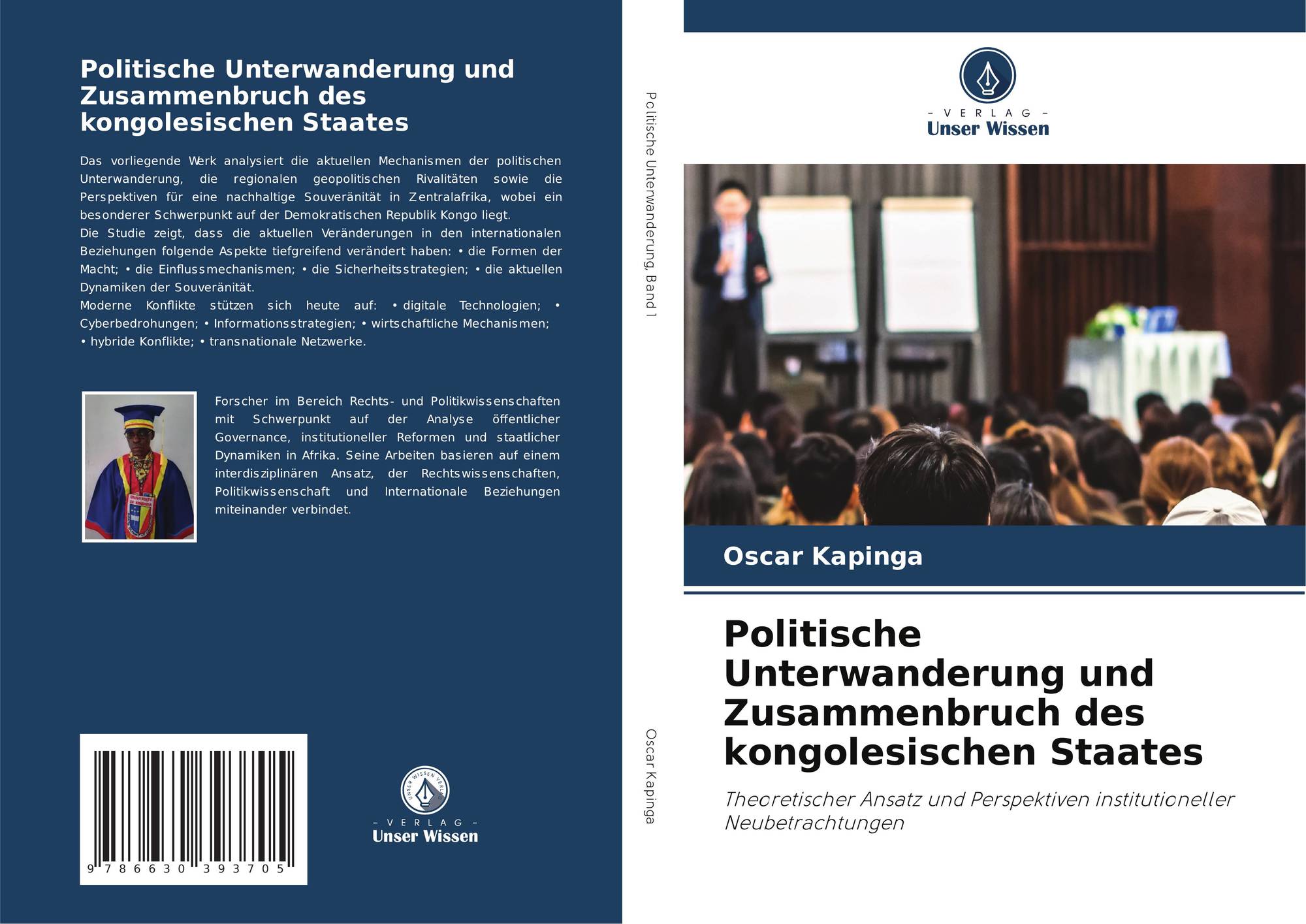 Politische Unterwanderung und Zusammenbruch des kongolesischen Staates

Das vorliegende Werk analysiert die aktuellen Mechanismen der politischen Unterwanderung, die regionalen geopolitischen Rivalitäten sowie die Perspektiven für eine nachhaltige Souveränität in Zentralafrika, wobei ein besonderer Schwerpunkt auf der Demokratischen Republik Kongo liegt.
Die Studie zeigt, dass die aktuellen Veränderungen in den internationalen Beziehungen folgende Aspekte tiefgreifend verändert haben: • die Formen der Macht; • die Einflussmechanismen; • die Sicherheitsstrategien; • die aktuellen Dynamiken der Souveränität.
Moderne Konflikte stützen sich heute auf: • digitale Technologien; • Cyberbedrohungen; • Informationsstrategien; • wirtschaftliche Mechanismen; • hybride Konflikte; • transnationale Netzwerke.

Forscher im Bereich Rechts- und Politikwissenschaften mit Schwerpunkt auf der Analyse öffentlicher Governance, institutioneller Reformen und staatlicher Dynamiken in Afrika. Seine Arbeiten basieren auf einem interdisziplinären Ansatz, der Rechtswissenschaften, Politikwissenschaft und Internationale Beziehungen miteinander verbindet.

9 786630 393705

UNSER WISSEN VERLAG
- VERLAG -
Unser Wissen

Politische Unterwanderung, Band I

Oscar Kapinga

- VERLAG -
Unser Wissen

Oscar Kapinga

Politische Unterwanderung und Zusammenbruch des kongolesischen Staates

Theoretischer Ansatz und Perspektiven institutioneller Neubetrachtungen